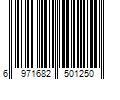 6 971682 501250